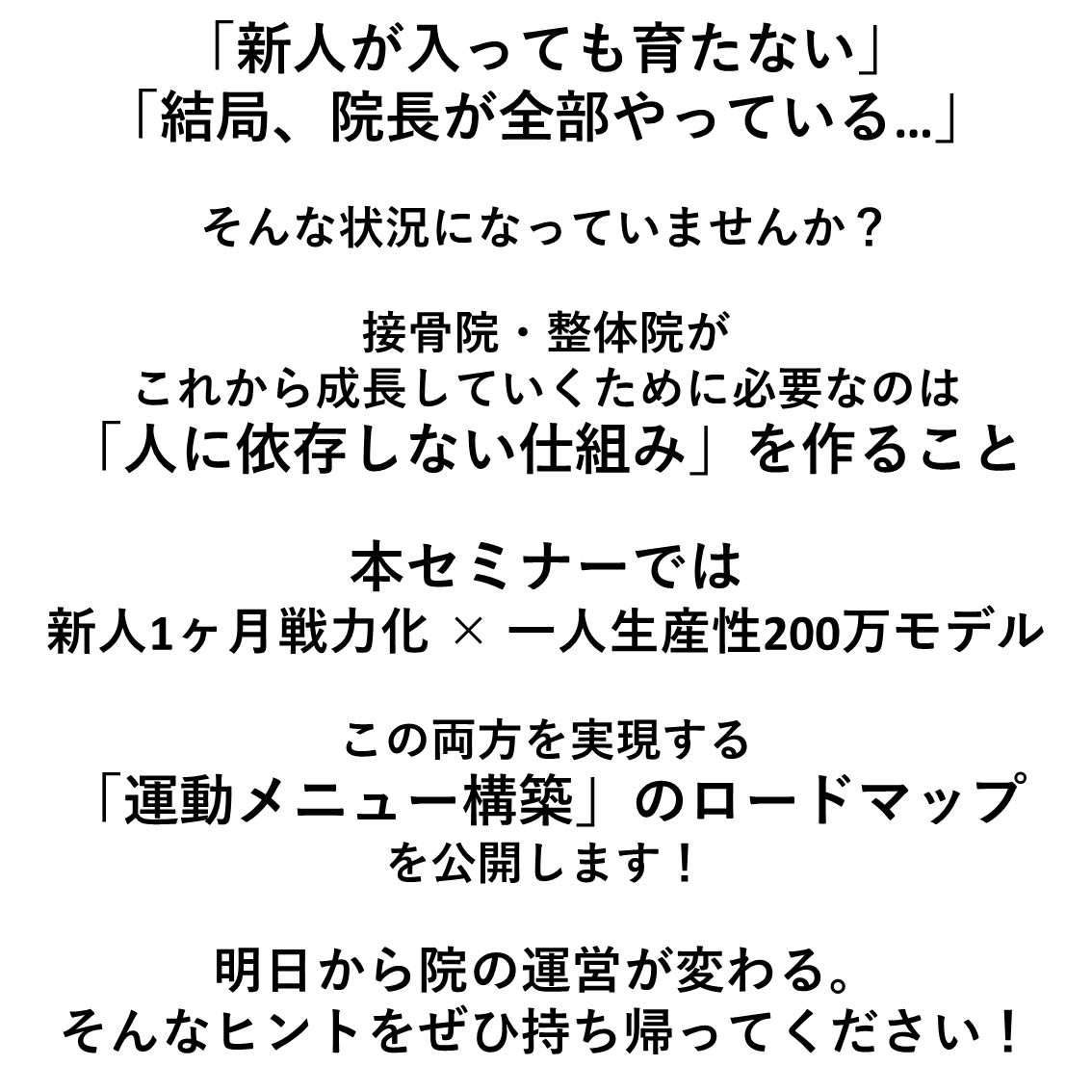 「新人が入っても育たない」
「結局、院長が全部やっている…」

そんな状況になっていませんか？

接骨院・整体院が
これから成長していくために必要なのは
「人に依存しない仕組み」を作ること

本セミナーでは
新人1ヶ月戦力化 × 一人生産性200万モデル

この両方を実現する
「運動メニュー構築」のロードマップ
を公開します！

明日から院の運営が変わる。
そんなヒントをぜひ持ち帰ってください！